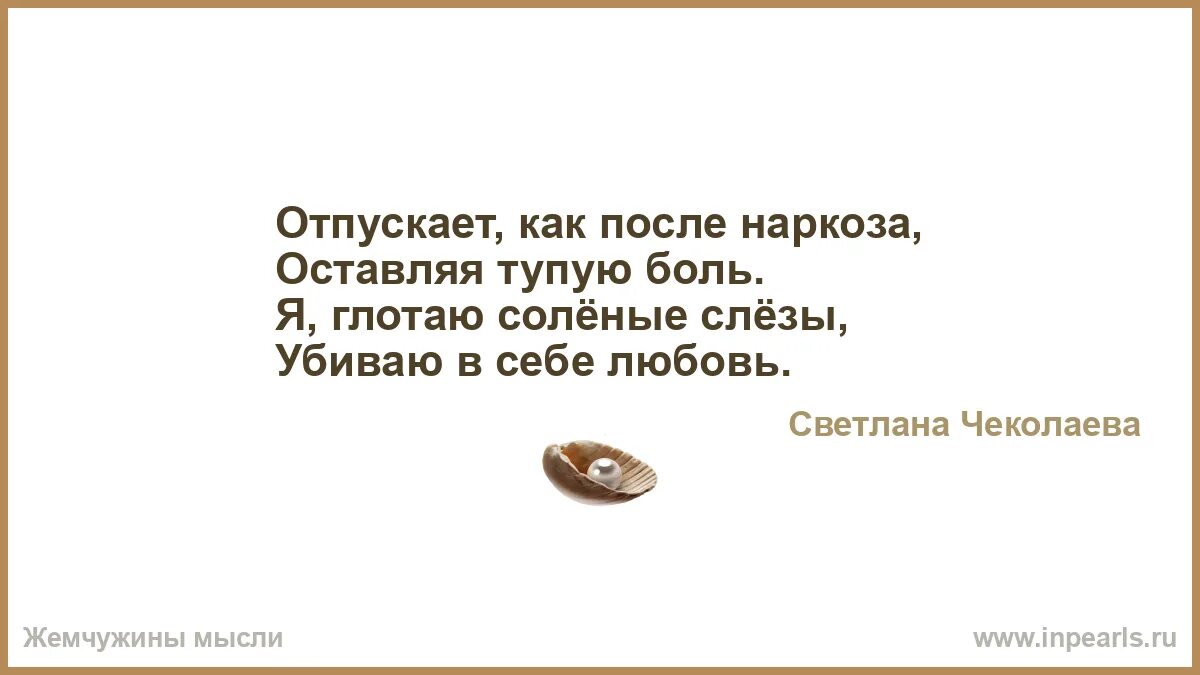 Отпускает, как после наркоза,
Оставляя тупую боль.
Я, глотаю солёные слёзы,
Убиваю в себе любовь.

Светлана Чеколаева

Жемчужины мысли

www.inpearls.ru